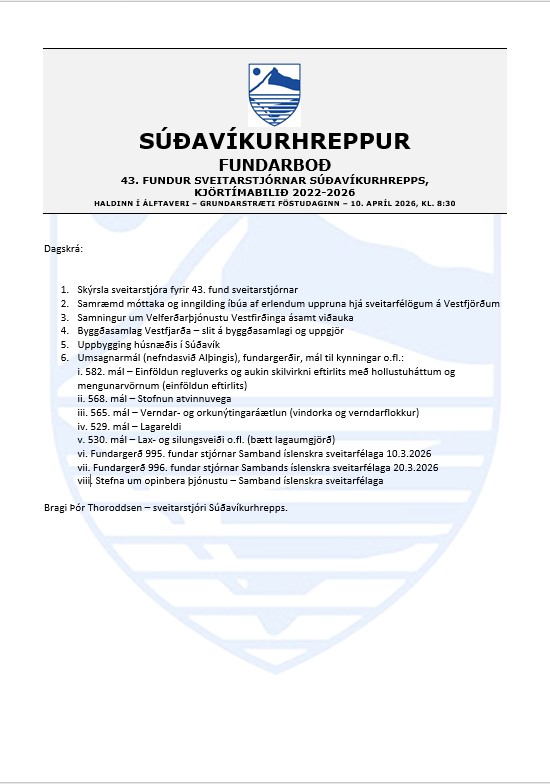 SÚÐAVÍKURHREPPUR

FUNDARBOÐ

43. FUNDUR SVEITARSTJÓRNAR SÚÐAVÍKURHREPPS, KJÖRTÍMABILIÐ 2022-2026

HALDINN Í ÁLFTAVERI – GRUNDARSTRÆTI FÖSTUDAGINN – 10. APRÍL 2026, KL. 8:30

Dagskrá:

1. Skýrsla sveitarstjóra fyrir 43. fund sveitarstjórnar
2. Samræmd móttaka og inngilding íbúa af erlendum uppruna hjá sveitarfélögum á Vestfjörðum
3. Samningur um Velferðarþjónustu Vestfirðinga ásamt viðauka
4. Byggðasamlag Vestfjarða – slit á byggðasamlagi og uppgjör
5. Uppbygging húsnæðis í Súðavík
6. Umsagnarmál (nefndasvið Alþingis), fundargerðir, mál til kynningar o.fl.:
i. 582. mál – Einföldun regluverks og aukin skilvirkni eftirlits með hollustuháttum og mengunarvörnum (einföldun eftirlits)
ii. 568. mál – Stofnun atvinnuvega
iii. 565. mál – Verndar- og orkunýtingaráætlun (vindorka og verndarflokkur)
iv. 529. mál – Lagareldi
v. 530. mál – Lax- og silungsveiði o.fl. (bætt lagaumgjörð)
vi. Fundargerð 995. fundar stjórnar Samband íslenskra sveitarfélaga 10.3.2026
vii. Fundargerð 996. fundar stjórnar Sambands íslenskra sveitarfélaga 20.3.2026
viii. Stefna um opinbera þjónustu – Samband íslenskra sveitarfélaga

Bragi Þór Thoroddsen – sveitarstjóri Súðavíkurhrepps.